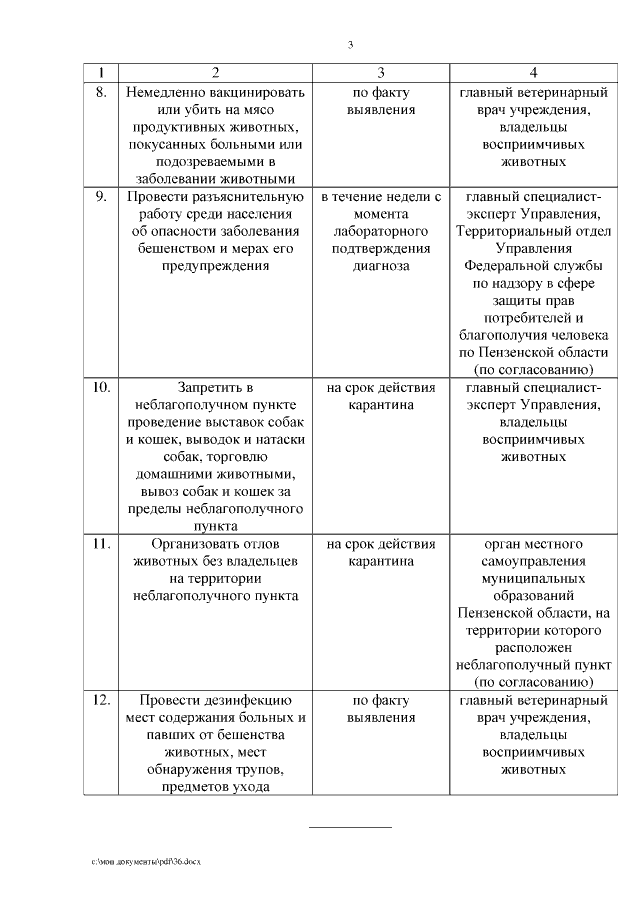 3

| 1 | 2 | 3 | 4 |
|---|---|---|---|
| 8. | Немедленно вакцинировать или убить на мясо продуктивных животных, покусанных больными или подозреваемыми в заболевании животными | по факту выявления | главный ветеринарный врач учреждения, владельцы восприимчивых животных |
| 9. | Провести разъяснительную работу среди населения об опасности заболевания бешенством и мерах его предупреждения | в течение недели с момента лабораторного подтверждения диагноза | главный специалист-эксперт Управления, Территориальный отдел Управления Федеральной службы по надзору в сфере защиты прав потребителей и благополучия человека по Пензенской области (по согласованию) |
| 10. | Запретить в неблагополучном пункте проведение выставок собак и кошек, выводок и натаски собак, торговлю домашними животными, вывоз собак и кошек за пределы неблагополучного пункта | на срок действия карантина | главный специалист-эксперт Управления, владельцы восприимчивых животных |
| 11. | Организовать отлов животных без владельцев на территории неблагополучного пункта | на срок действия карантина | орган местного самоуправления муниципальных образований Пензенской области, на территории которого расположен неблагополучный пункт (по согласованию) |
| 12. | Провести дезинфекцию мест содержания больных и павших от бешенства животных, мест обнаружения трупов, предметов ухода | по факту выявления | главный ветеринарный врач учреждения, владельцы восприимчивых животных |

c:\мои документы\pdf\36.docx